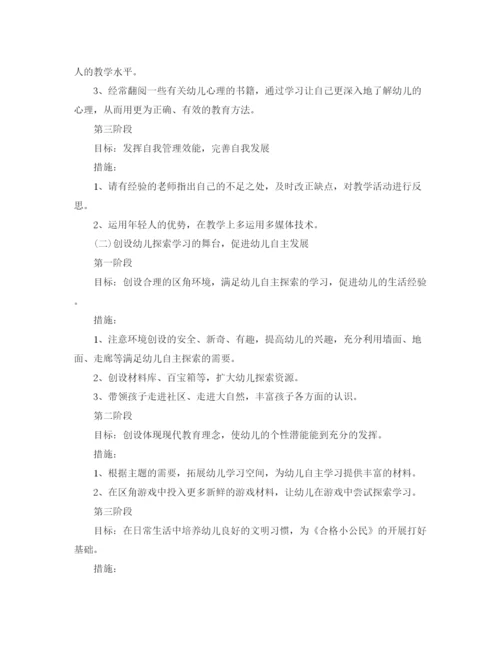 人的教学水平。

3、经常翻阅一些有关幼儿心理的书籍，通过学习让自己更深入地了解幼儿的心理，从而用更为正确、有效的教育方法。

第三阶段

目标：发挥自我管理效能，完善自我发展

措施：

1、请有经验的老师指出自己的不足之处，及时改正缺点，对教学活动进行反思。

2、运用年轻人的优势，在教学上多运用多媒体技术。

(二)创设幼儿探索学习的舞台，促进幼儿自主发展

第一阶段

目标：创设合理的区角环境，满足幼儿自主探索的学习，促进幼儿的生活经验。

措施：

1、注意环境创设的安全、新奇、有趣，提高幼儿的兴趣，充分利用墙面、地面、走廊等满足幼儿自主探索的需要。

2、创设材料库、百宝箱等，扩大幼儿探索资源。

3、带领孩子走进社区、走进大自然，丰富孩子各方面的认识。

第二阶段

目标：创设体现现代教育理念，使幼儿的个性潜能能到充分的发挥。

措施：

1、根据主题的需要，拓展幼儿学习空间，为幼儿自主学习提供丰富的材料。

2、在区角游戏中投入更多新鲜的游戏材料，让幼儿在游戏中尝试探索学习。

第三阶段

目标：在日常生活中培养幼儿良好的文明习惯，为《合格小公民》的开展打好基础。

措施：